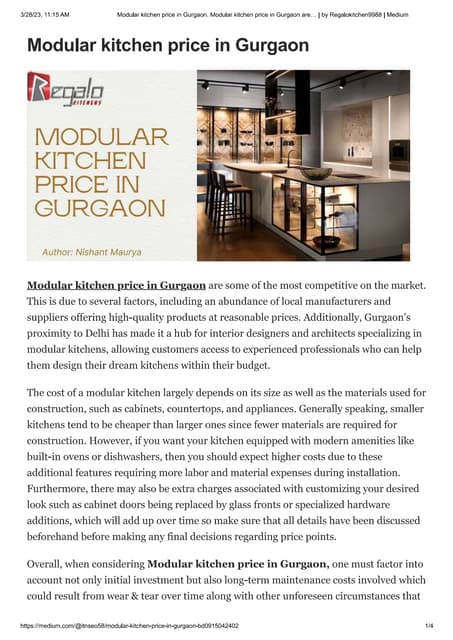 3/28/23, 11:15 AM Modular kitchen price in Gurgaon. Modular kitchen price in Gurgaon are… | by Regalokitchen9988 | Medium

Modular kitchen price in Gurgaon

Regalo KITCHENS

MODULAR KITCHEN PRICE IN GURGAON

Author: Nishant Maurya

Modular kitchen price in Gurgaon are some of the most competitive on the market. This is due to several factors, including an abundance of local manufacturers and suppliers offering high-quality products at reasonable prices. Additionally, Gurgaon's proximity to Delhi has made it a hub for interior designers and architects specializing in modular kitchens, allowing customers access to experienced professionals who can help them design their dream kitchens within their budget.

The cost of a modular kitchen largely depends on its size as well as the materials used for construction, such as cabinets, countertops, and appliances. Generally speaking, smaller kitchens tend to be cheaper than larger ones since fewer materials are required for construction. However, if you want your kitchen equipped with modern amenities like built-in ovens or dishwashers, then you should expect higher costs due to these additional features requiring more labor and material expenses during installation. Furthermore, there may also be extra charges associated with customizing your desired look such as cabinet doors being replaced by glass fronts or specialized hardware additions, which will add up over time so make sure that all details have been discussed beforehand before making any final decisions regarding price points.

Overall, when considering Modular kitchen price in Gurgaon, one must factor into account not only initial investment but also long-term maintenance costs involved which could result from wear & tear over time along with other unforeseen circumstances that

https://medium.com/@itnseo58/modular-kitchen-price-in-gurgaon-bd0915042402 1/4